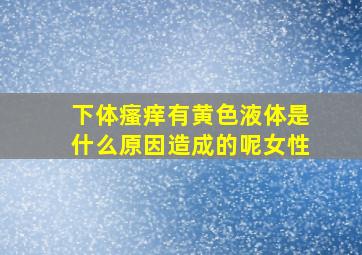 下体瘙痒有黄色液体是什么原因造成的呢女性